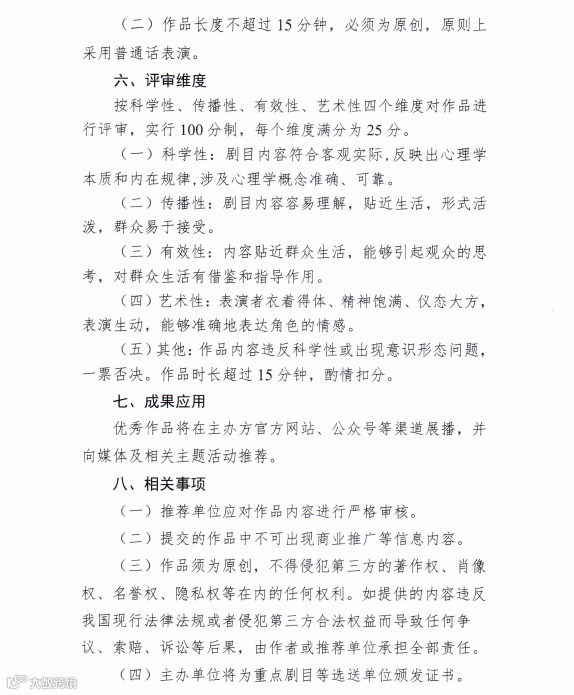 （二）作品长度不超过 15 分钟，必须为原创，原则上采用普通话表演。

六、评审维度

按科学性、传播性、有效性、艺术性四个维度对作品进行评审，实行 100 分制，每个维度满分为 25 分。

（一）科学性：剧目内容符合客观实际，反映出心理学本质和内在规律，涉及心理学概念准确、可靠。

（二）传播性：剧目内容容易理解，贴近生活，形式活泼，群众易于接受。

（三）有效性：内容贴近群众生活，能够引起观众的思考，对群众生活有借鉴和指导作用。

（四）艺术性：表演者衣着得体、精神饱满、仪态大方，表演生动，能够准确地表达角色的情感。

（五）其他：作品内容违反科学性或出现意识形态问题，一票否决。作品时长超过 15 分钟，酌情扣分。

七、成果应用

优秀作品将在主办方官方网站、公众号等渠道展播，并向媒体及相关主题活动推荐。

八、相关事项

（一）推荐单位应对作品内容进行严格审核。

（二）提交的作品中不可出现商业推广等信息内容。

（三）作品须为原创，不得侵犯第三方的著作权、肖像权、名誉权、隐私权等在内的任何权利。如提供的内容违反我国现行法律法规或者侵犯第三方合法权益而导致任何争议、索赔、诉讼等后果，由作者或推荐单位承担全部责任。

（四）主办单位将为重点剧目等选送单位颁发证书。

大数跨境